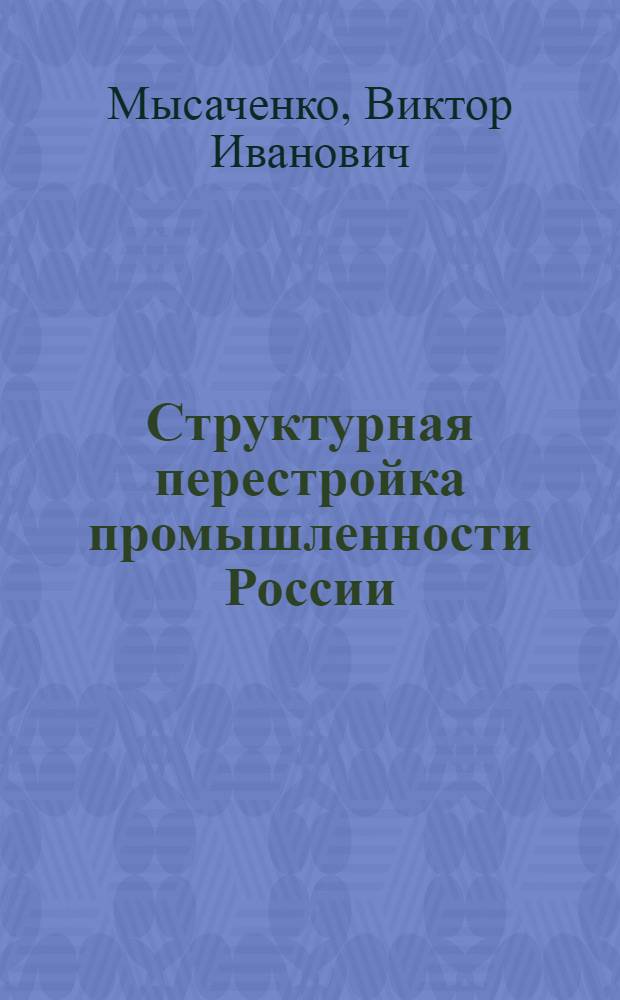 Мысаченко, Виктор Иванович

Структурная перестройка промышленности России